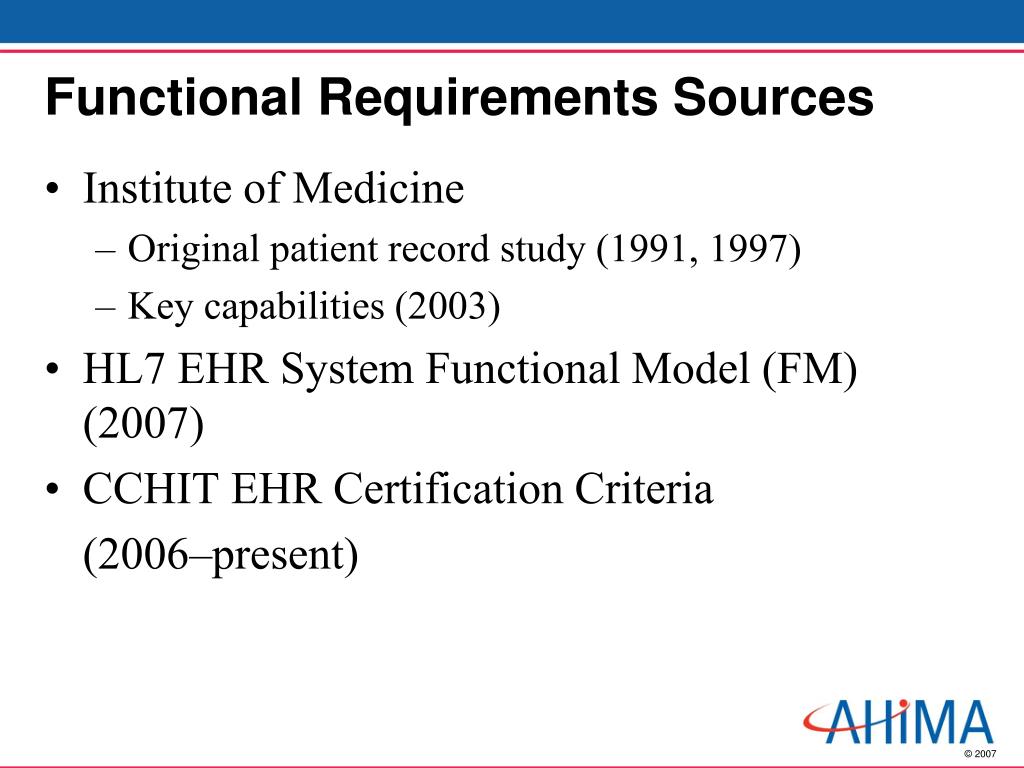 Functional Requirements Sources

• Institute of Medicine
– Original patient record study (1991, 1997)
– Key capabilities (2003)
• HL7 EHR System Functional Model (FM) (2007)
• CCHIT EHR Certification Criteria
(2006–present)

AHIMA
© 2007